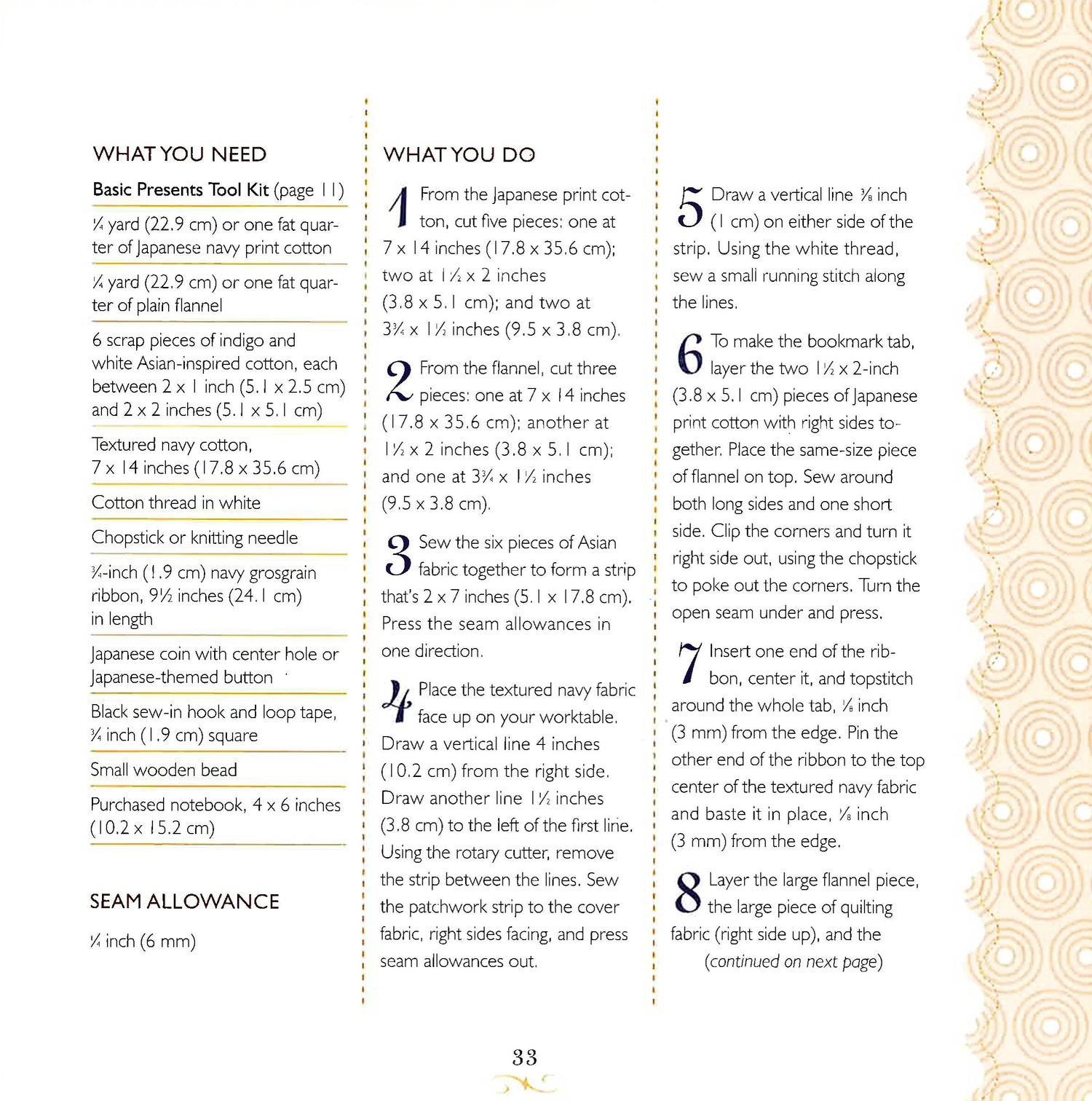 WHAT YOU NEED

Basic Presents Tool Kit (page 11)

¼ yard (22.9 cm) or one fat quarter of Japanese navy print cotton

¼ yard (22.9 cm) or one fat quarter of plain flannel

6 scrap pieces of indigo and white Asian-inspired cotton, each between 2 x 1 inch (5.1 x 2.5 cm) and 2 x 2 inches (5.1 x 5.1 cm)

Textured navy cotton, 7 x 14 inches (17.8 x 35.6 cm)

Cotton thread in white

Chopstick or knitting needle

¾-inch (1.9 cm) navy grosgrain ribbon, 9½ inches (24.1 cm) in length

Japanese coin with center hole or Japanese-themed button

Black sew-in hook and loop tape, ¾ inch (1.9 cm) square

Small wooden bead

Purchased notebook, 4 x 6 inches (10.2 x 15.2 cm)

SEAM ALLOWANCE

¼ inch (6 mm)

WHAT YOU DO

1 From the Japanese print cotton, cut five pieces: one at 7 x 14 inches (17.8 x 35.6 cm); two at 1½ x 2 inches (3.8 x 5.1 cm); and two at 3¾ x 1½ inches (9.5 x 3.8 cm).

2 From the flannel, cut three pieces: one at 7 x 14 inches (17.8 x 35.6 cm); another at 1½ x 2 inches (3.8 x 5.1 cm); and one at 3¾ x 1½ inches (9.5 x 3.8 cm).

3 Sew the six pieces of Asian fabric together to form a strip that's 2 x 7 inches (5.1 x 17.8 cm). Press the seam allowances in one direction.

4 Place the textured navy fabric face up on your worktable. Draw a vertical line 4 inches (10.2 cm) from the right side. Draw another line 1½ inches (3.8 cm) to the left of the first line. Using the rotary cutter, remove the strip between the lines. Sew the patchwork strip to the cover fabric, right sides facing, and press seam allowances out.

5 Draw a vertical line ⅜ inch (1 cm) on either side of the strip. Using the white thread, sew a small running stitch along the lines.

6 To make the bookmark tab, layer the two 1½ x 2-inch (3.8 x 5.1 cm) pieces of Japanese print cotton with right sides together. Place the same-size piece of flannel on top. Sew around both long sides and one short side. Clip the corners and turn it right side out, using the chopstick to poke out the corners. Turn the open seam under and press.

7 Insert one end of the ribbon, center it, and topstitch around the whole tab, ⅛ inch (3 mm) from the edge. Pin the other end of the ribbon to the top center of the textured navy fabric and baste it in place, ⅛ inch (3 mm) from the edge.

8 Layer the large flannel piece, the large piece of quilting fabric (right side up), and the (continued on next page)

33